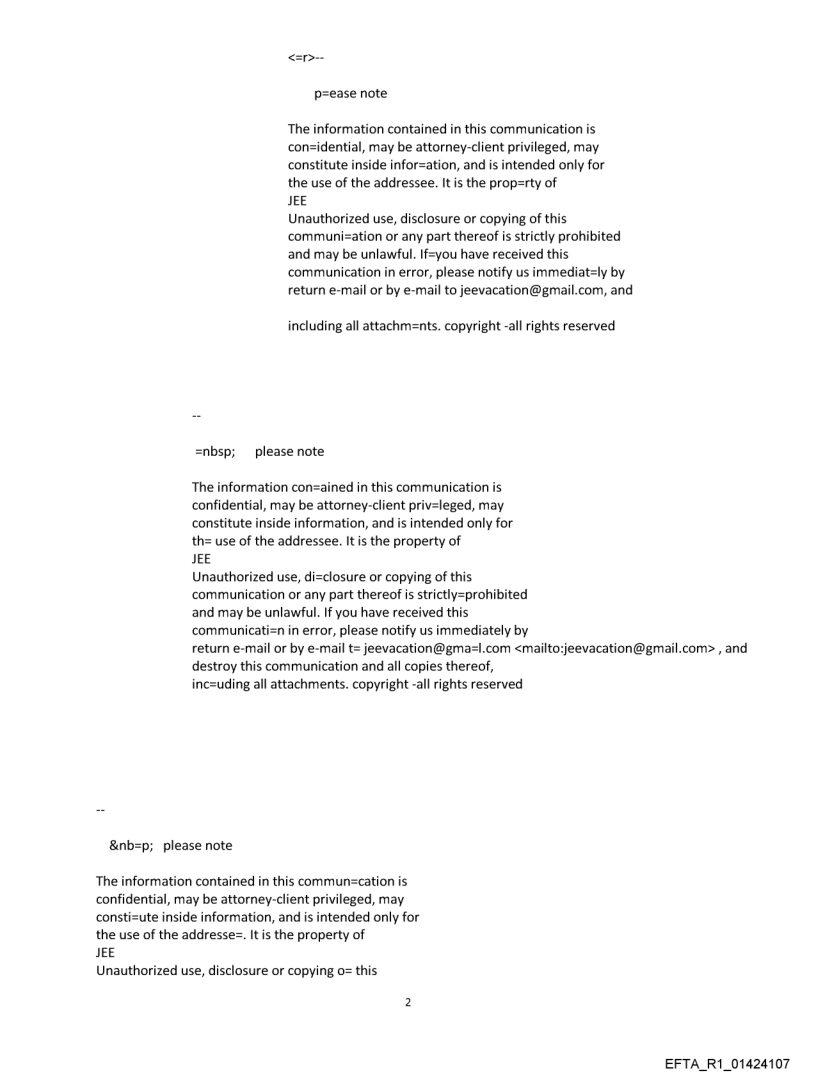 <=r>--

p=ease note

The information contained in this communication is con=idential, may be attorney-client privileged, may constitute inside infor=ation, and is intended only for the use of the addressee. It is the prop=rty of JEE
Unauthorized use, disclosure or copying of this communi=ation or any part thereof is strictly prohibited and may be unlawful. If=you have received this communication in error, please notify us immediat=ly by return e-mail or by e-mail to jeevacation@gmail.com, and

including all attachm=nts. copyright -all rights reserved

--

=nbsp; please note

The information con=ained in this communication is confidential, may be attorney-client priv=leged, may constitute inside information, and is intended only for th= use of the addressee. It is the property of JEE
Unauthorized use, di=closure or copying of this communication or any part thereof is strictly=prohibited and may be unlawful. If you have received this communicati=n in error, please notify us immediately by return e-mail or by e-mail t= jeevacation@gma=l.com <mailto:jeevacation@gmail.com> , and destroy this communication and all copies thereof, inc=uding all attachments. copyright -all rights reserved

--

&nb=p; please note

The information contained in this commun=cation is confidential, may be attorney-client privileged, may consti=ute inside information, and is intended only for the use of the addresse=. It is the property of JEE
Unauthorized use, disclosure or copying o= this

2

EFTA_R1_01424107